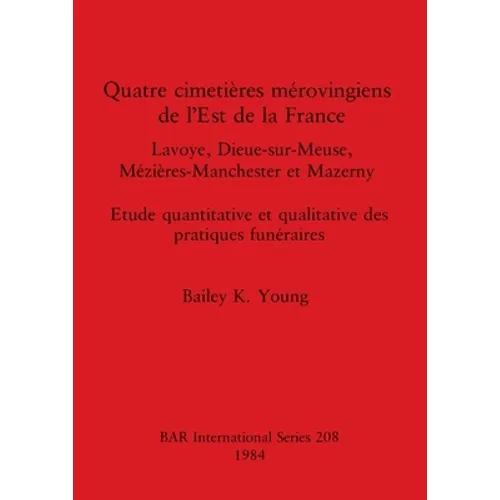 Quatre cimetières mérovingiens de l'Est de la France

Lavoye, Dieue-sur-Meuse, Mézières-Manchester et Mazerny

Etude quantitative et qualitative des pratiques funéraires

Bailey K. Young

BAR International Series 208
1984